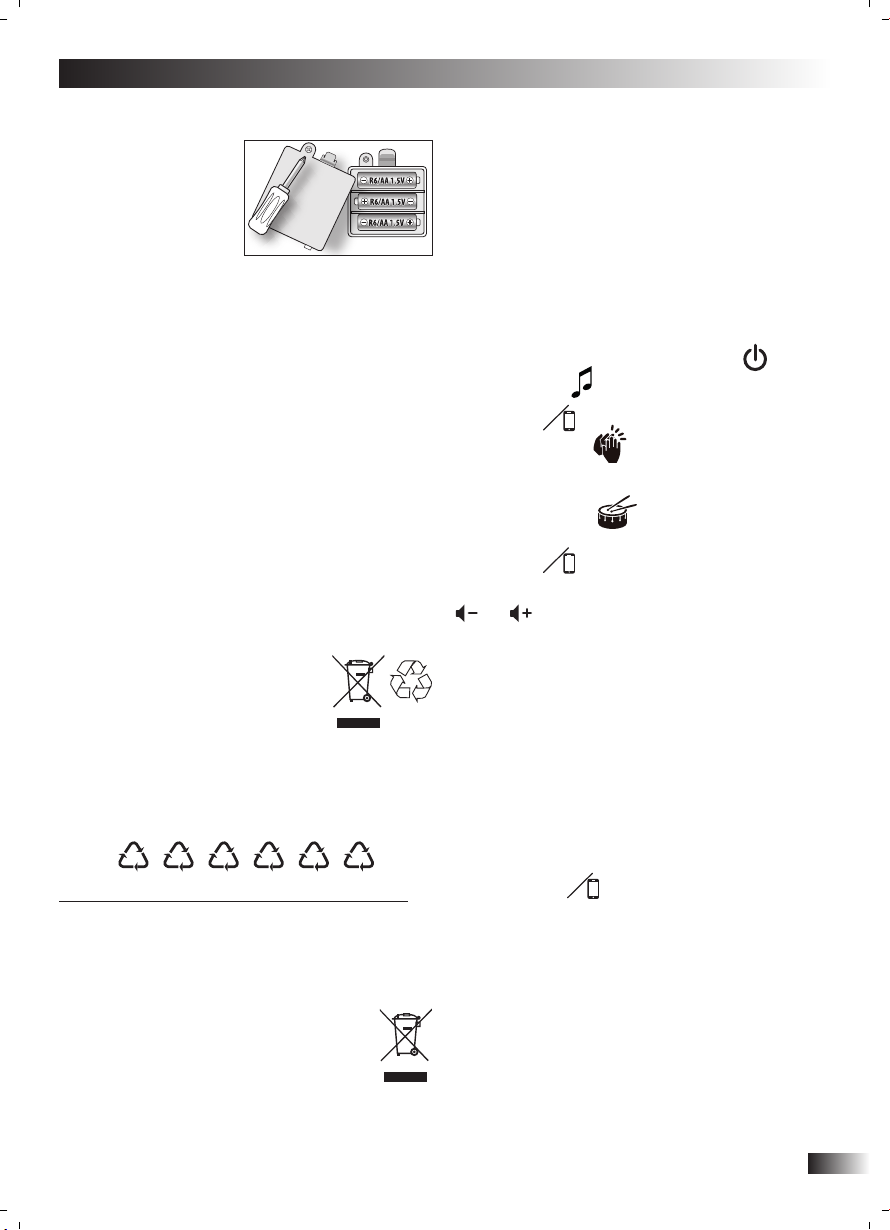 R6/AA 1.5V
R6/AA 1.5V
R6/AA 1.5V